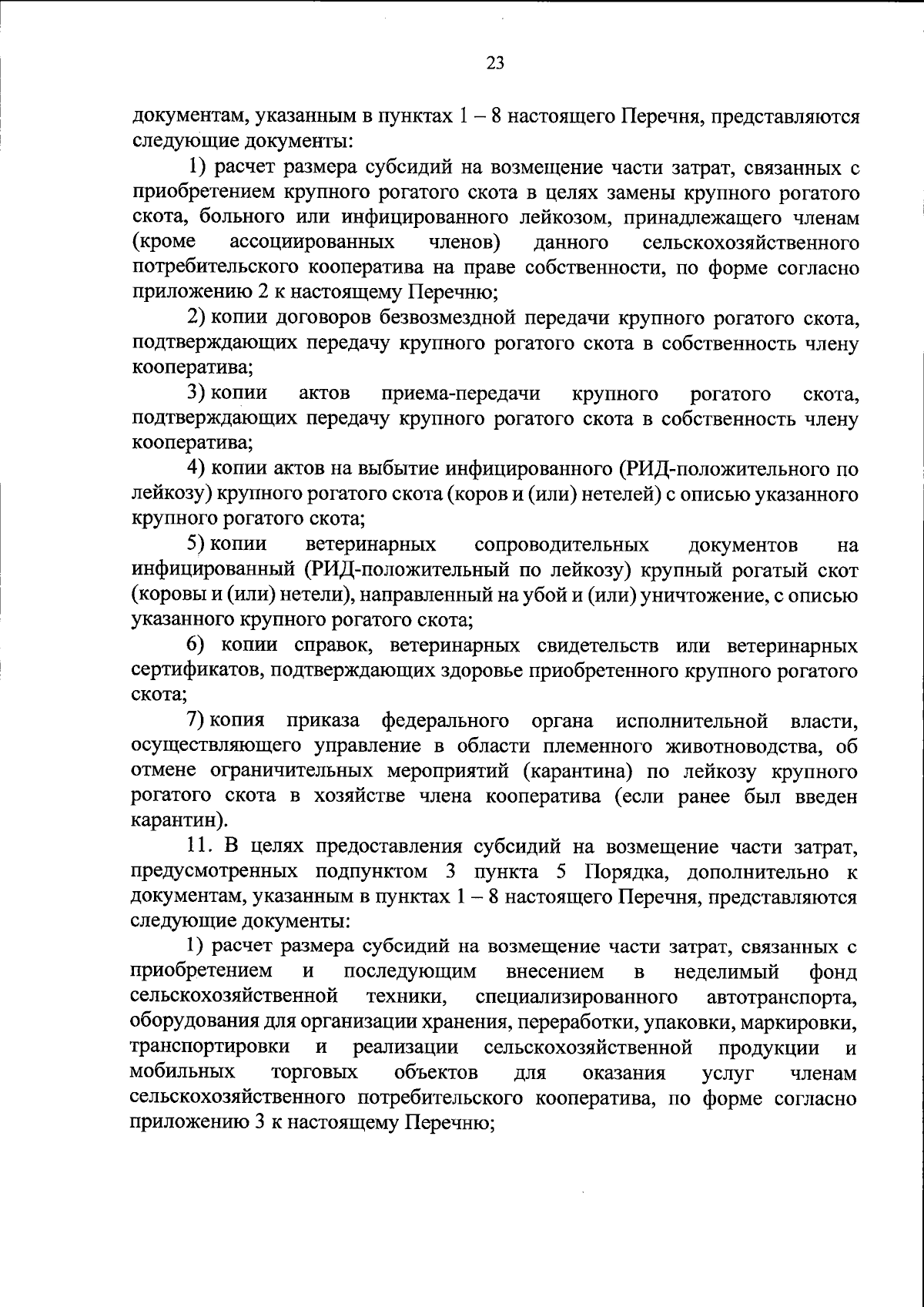 23

документам, указанным в пунктах 1 – 8 настоящего Перечня, представляются следующие документы:

1) расчет размера субсидий на возмещение части затрат, связанных с приобретением крупного рогатого скота в целях замены крупного рогатого скота, больного или инфицированного лейкозом, принадлежащего членам (кроме ассоциированных членов) данного сельскохозяйственного потребительского кооператива на праве собственности, по форме согласно приложению 2 к настоящему Перечню;

2) копии договоров безвозмездной передачи крупного рогатого скота, подтверждающих передачу крупного рогатого скота в собственность члену кооператива;

3) копии актов приема-передачи крупного рогатого скота, подтверждающих передачу крупного рогатого скота в собственность члену кооператива;

4) копии актов на выбытие инфицированного (РИД-положительного по лейкозу) крупного рогатого скота (коров и (или) нетелей) с описью указанного крупного рогатого скота;

5) копии ветеринарных сопроводительных документов на инфицированный (РИД-положительный по лейкозу) крупный рогатый скот (коровы и (или) нетели), направленный на убой и (или) уничтожение, с описью указанного крупного рогатого скота;

6) копии справок, ветеринарных свидетельств или ветеринарных сертификатов, подтверждающих здоровье приобретенного крупного рогатого скота;

7) копия приказа федерального органа исполнительной власти, осуществляющего управление в области племенного животноводства, об отмене ограничительных мероприятий (карантина) по лейкозу крупного рогатого скота в хозяйстве члена кооператива (если ранее был введен карантин).

11. В целях предоставления субсидий на возмещение части затрат, предусмотренных подпунктом 3 пункта 5 Порядка, дополнительно к документам, указанным в пунктах 1 – 8 настоящего Перечня, представляются следующие документы:

1) расчет размера субсидий на возмещение части затрат, связанных с приобретением и последующим внесением в неделимый фонд сельскохозяйственной техники, специализированного автотранспорта, оборудования для организации хранения, переработки, упаковки, маркировки, транспортировки и реализации сельскохозяйственной продукции и мобильных торговых объектов для оказания услуг членам сельскохозяйственного потребительского кооператива, по форме согласно приложению 3 к настоящему Перечню;